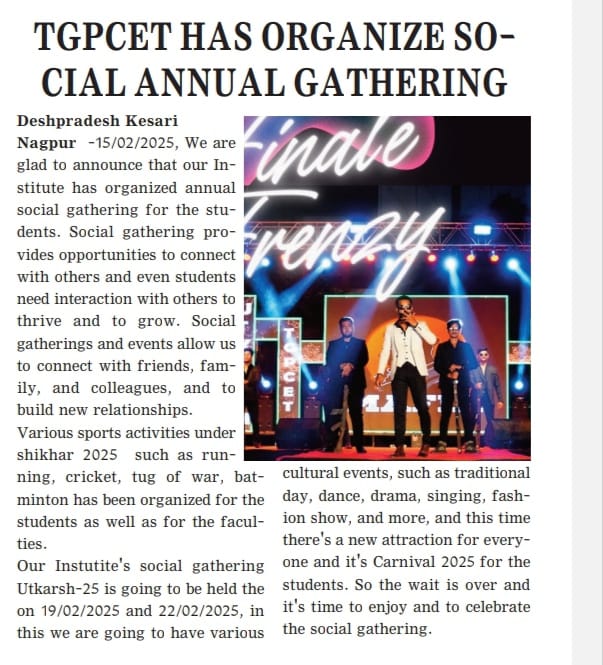 TGPCET HAS ORGANIZE SOCIAL ANNUAL GATHERING

Deshpradesh Kesari
Nagpur -15/02/2025, We are glad to announce that our Institute has organized annual social gathering for the students. Social gathering provides opportunities to connect with others and even students need interaction with others to thrive and to grow. Social gatherings and events allow us to connect with friends, family, and colleagues, and to build new relationships.
Various sports activities under shikhar 2025 such as running, cricket, tug of war, batminton has been organized for the students as well as for the faculties.
Our Instutite's social gathering Utkarsh-25 is going to be held the on 19/02/2025 and 22/02/2025, in this we are going to have various cultural events, such as traditional day, dance, drama, singing, fashion show, and more, and this time there's a new attraction for everyone and it's Carnival 2025 for the students. So the wait is over and it's time to enjoy and to celebrate the social gathering.

Finale Frenzy
TGPCET